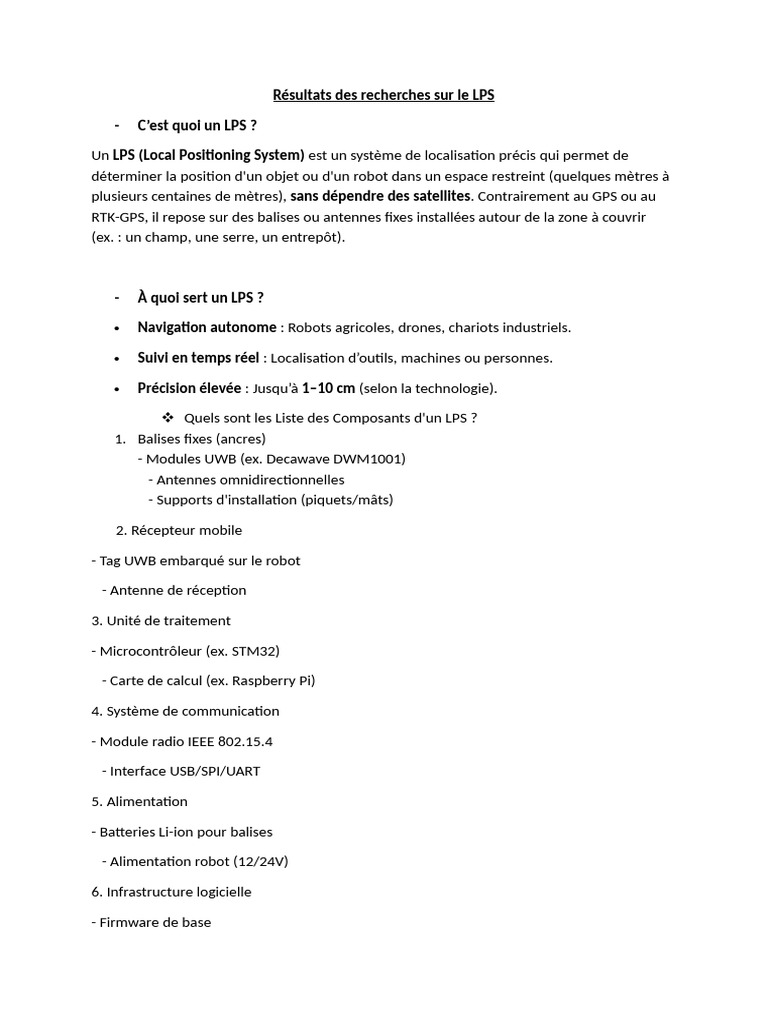 Résultats des recherches sur le LPS

- C'est quoi un LPS ?

Un LPS (Local Positioning System) est un système de localisation précis qui permet de déterminer la position d'un objet ou d'un robot dans un espace restreint (quelques mètres à plusieurs centaines de mètres), sans dépendre des satellites. Contrairement au GPS ou au RTK-GPS, il repose sur des balises ou antennes fixes installées autour de la zone à couvrir (ex. : un champ, une serre, un entrepôt).

- À quoi sert un LPS ?

• Navigation autonome : Robots agricoles, drones, chariots industriels.

• Suivi en temps réel : Localisation d'outils, machines ou personnes.

• Précision élevée : Jusqu'à 1–10 cm (selon la technologie).

❖ Quels sont les Liste des Composants d'un LPS ?

1. Balises fixes (ancres)
- Modules UWB (ex. Decawave DWM1001)
- Antennes omnidirectionnelles
- Supports d'installation (piquets/mâts)

2. Récepteur mobile

- Tag UWB embarqué sur le robot

- Antenne de réception

3. Unité de traitement

- Microcontrôleur (ex. STM32)

- Carte de calcul (ex. Raspberry Pi)

4. Système de communication

- Module radio IEEE 802.15.4

- Interface USB/SPI/UART

5. Alimentation

- Batteries Li-ion pour balises

- Alimentation robot (12/24V)

6. Infrastructure logicielle

- Firmware de base